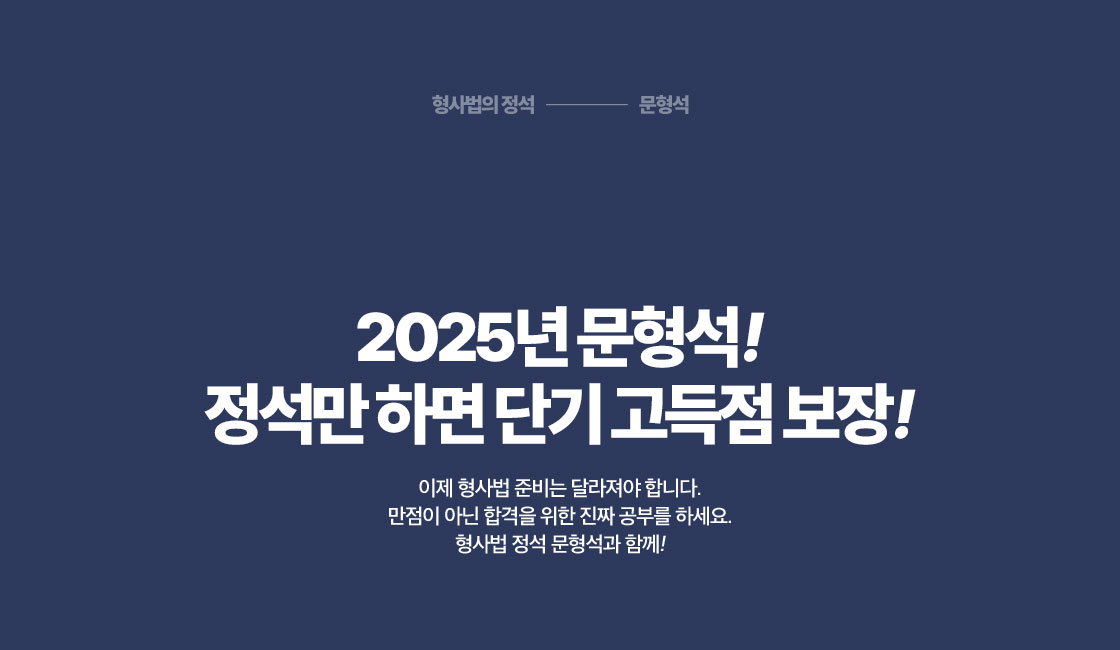 형사법의 정석 문형석

2025년 문형석!
정석만 하면 단기 고득점 보장!

이제 형사법 준비는 달라져야 합니다.
만점이 아닌 합격을 위한 진짜 공부를 하세요.
형사법 정석 문형석과 함께!